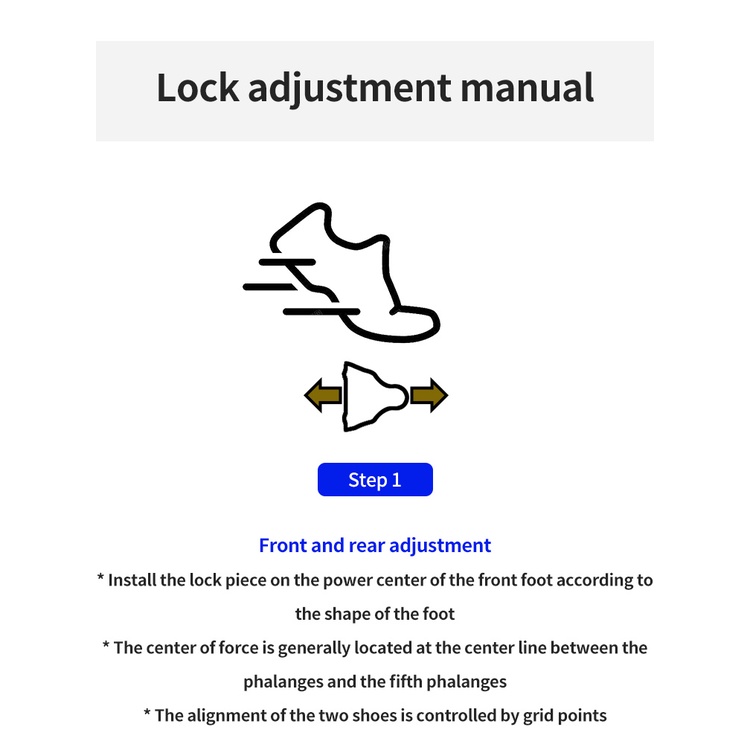 Lock adjustment manual

Step 1

Front and rear adjustment

* Install the lock piece on the power center of the front foot according to the shape of the foot

* The center of force is generally located at the center line between the phalanges and the fifth phalanges

* The alignment of the two shoes is controlled by grid points